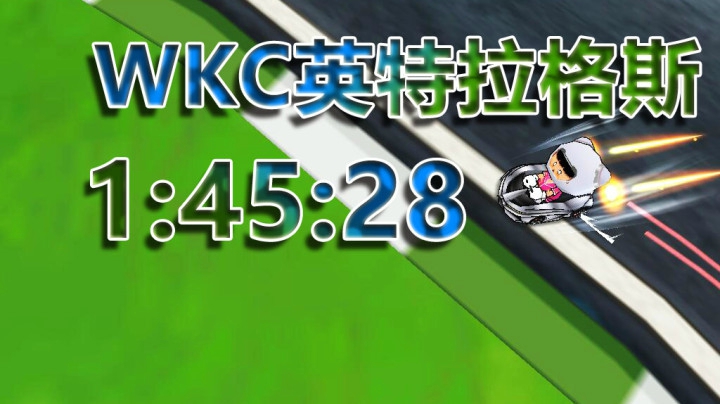 WKC英特拉格斯

1:45:28